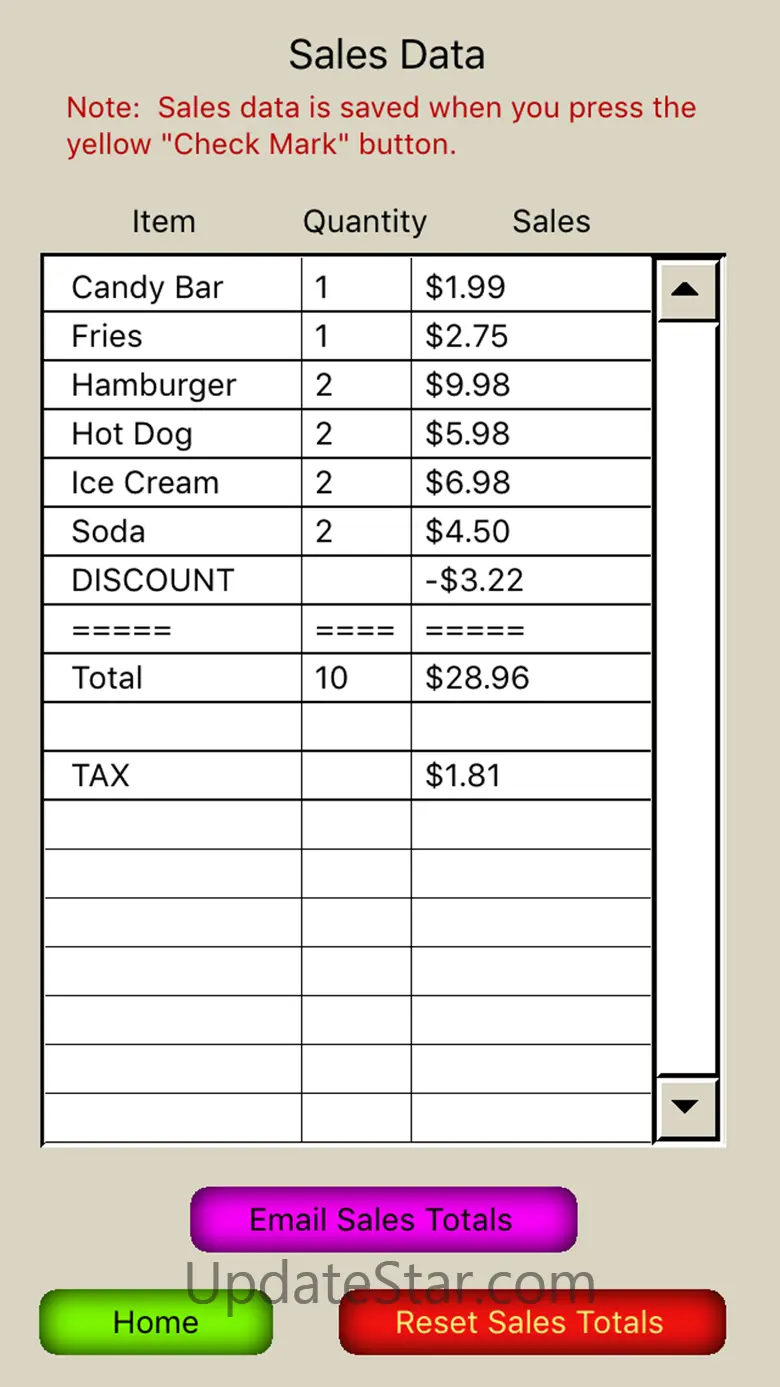 Sales Data

Note: Sales data is saved when you press the yellow "Check Mark" button.

| Item | Quantity | Sales |
|---|---|---|
| Candy Bar | 1 | \$1.99 |
| Fries | 1 | \$2.75 |
| Hamburger | 2 | \$9.98 |
| Hot Dog | 2 | \$5.98 |
| Ice Cream | 2 | \$6.98 |
| Soda | 2 | \$4.50 |
| DISCOUNT | | -\$3.22 |
| ===== | ==== | ===== |
| Total | 10 | \$28.96 |
| | | |
| TAX | | \$1.81 |

Email Sales Totals

UpdateStar.com

Home

Reset Sales Totals